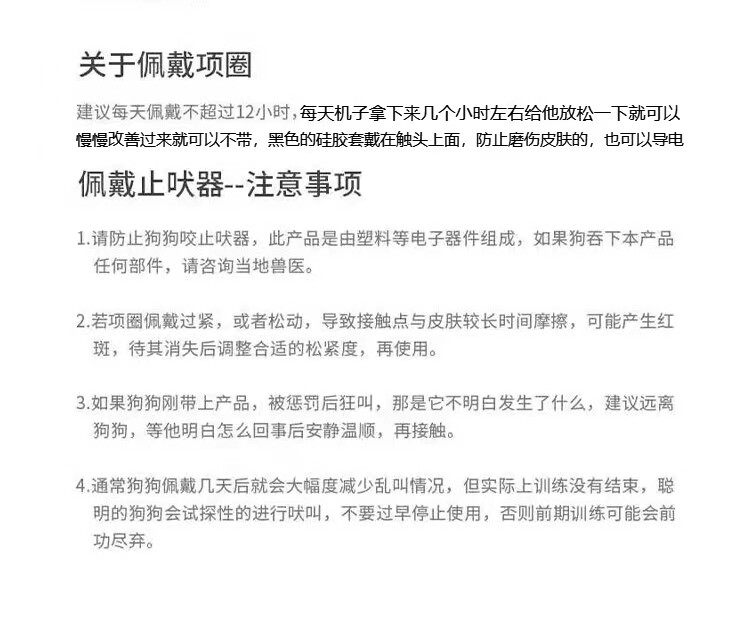 关于佩戴项圈

建议每天佩戴不超过12小时，每天机子拿下来几个小时左右给他放松一下就可以慢慢改善过来就可以不带，黑色的硅胶套戴在触头上面，防止磨伤皮肤的，也可以导电

佩戴止吠器--注意事项

1.请防止狗狗咬止吠器，此产品是由塑料等电子器件组成，如果狗吞下本产品任何部件，请咨询当地兽医。

2.若项圈佩戴过紧，或者松动，导致接触点与皮肤较长时间摩擦，可能产生红斑，待其消失后调整合适的松紧度，再使用。

3.如果狗狗刚带上产品，被惩罚后狂叫，那是它不明白发生了什么，建议远离狗狗，等他明白怎么回事后安静温顺，再接触。

4.通常狗狗佩戴几天后就会大幅度减少乱叫情况，但实际上训练没有结束，聪明的狗狗会试探性的进行吠叫，不要过早停止使用，否则前期训练可能会前功尽弃。